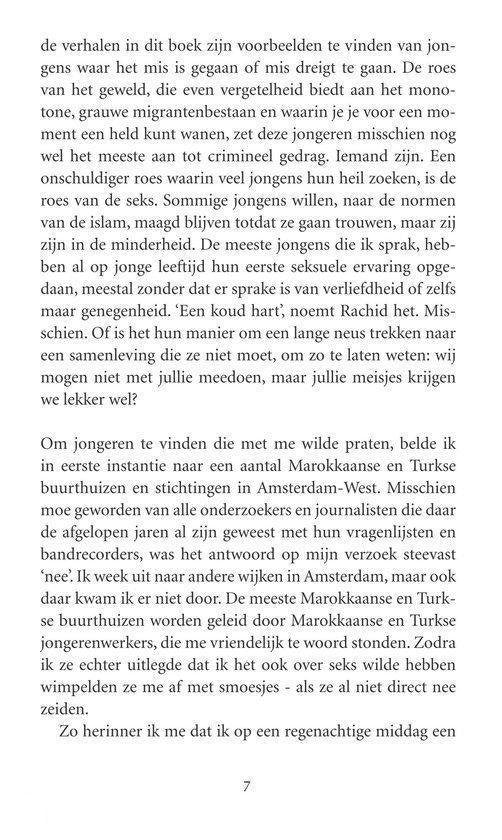 de verhalen in dit boek zijn voorbeelden te vinden van jongens waar het mis is gegaan of mis dreigt te gaan. De roes van het geweld, die even vergetelheid biedt aan het monotone, grauwe migrantenbestaan en waarin je je voor een moment een held kunt wanen, zet deze jongeren misschien nog wel het meeste aan tot crimineel gedrag. Iemand zijn. Een onschuldiger roes waarin veel jongens hun heil zoeken, is de roes van de seks. Sommige jongens willen, naar de normen van de islam, maagd blijven totdat ze gaan trouwen, maar zij zijn in de minderheid. De meeste jongens die ik sprak, hebben al op jonge leeftijd hun eerste seksuele ervaring opgedaan, meestal zonder dat er sprake is van verliefdheid of zelfs maar genegenheid. 'Een koud hart', noemt Rachid het. Misschien. Of is het hun manier om een lange neus trekken naar een samenleving die ze niet moet, om zo te laten weten: wij mogen niet met jullie meedoen, maar jullie meisjes krijgen we lekker wel?

Om jongeren te vinden die met me wilde praten, belde ik in eerste instantie naar een aantal Marokkaanse en Turkse buurthuizen en stichtingen in Amsterdam-West. Misschien moe geworden van alle onderzoekers en journalisten die daar de afgelopen jaren al zijn geweest met hun vragenlijsten en bandrecorders, was het antwoord op mijn verzoek steevast 'nee'. Ik week uit naar andere wijken in Amsterdam, maar ook daar kwam ik er niet door. De meeste Marokkaanse en Turkse buurthuizen worden geleid door Marokkaanse en Turkse jongerenwerkers, die me vriendelijk te woord stonden. Zodra ik ze echter uitlegde dat ik het ook over seks wilde hebben wimpelden ze me af met smoesjes - als ze al niet direct nee zeiden.

Zo herinner ik me dat ik op een regenachtige middag een

7